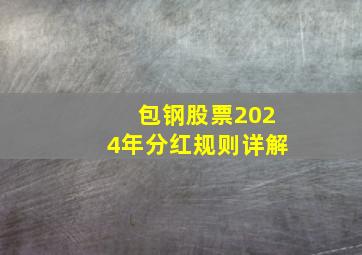 包钢股票2024年分红规则详解